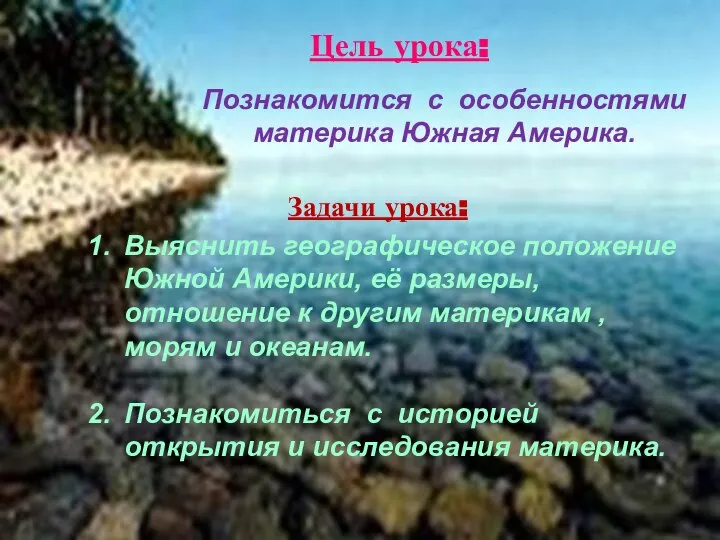 Цель урока:

Познакомится с особенностями материка Южная Америка.

Задачи урока:

1. Выяснить географическое положение Южной Америки, её размеры, отношение к другим материкам , морям и океанам.

2. Познакомиться с историей открытия и исследования материка.